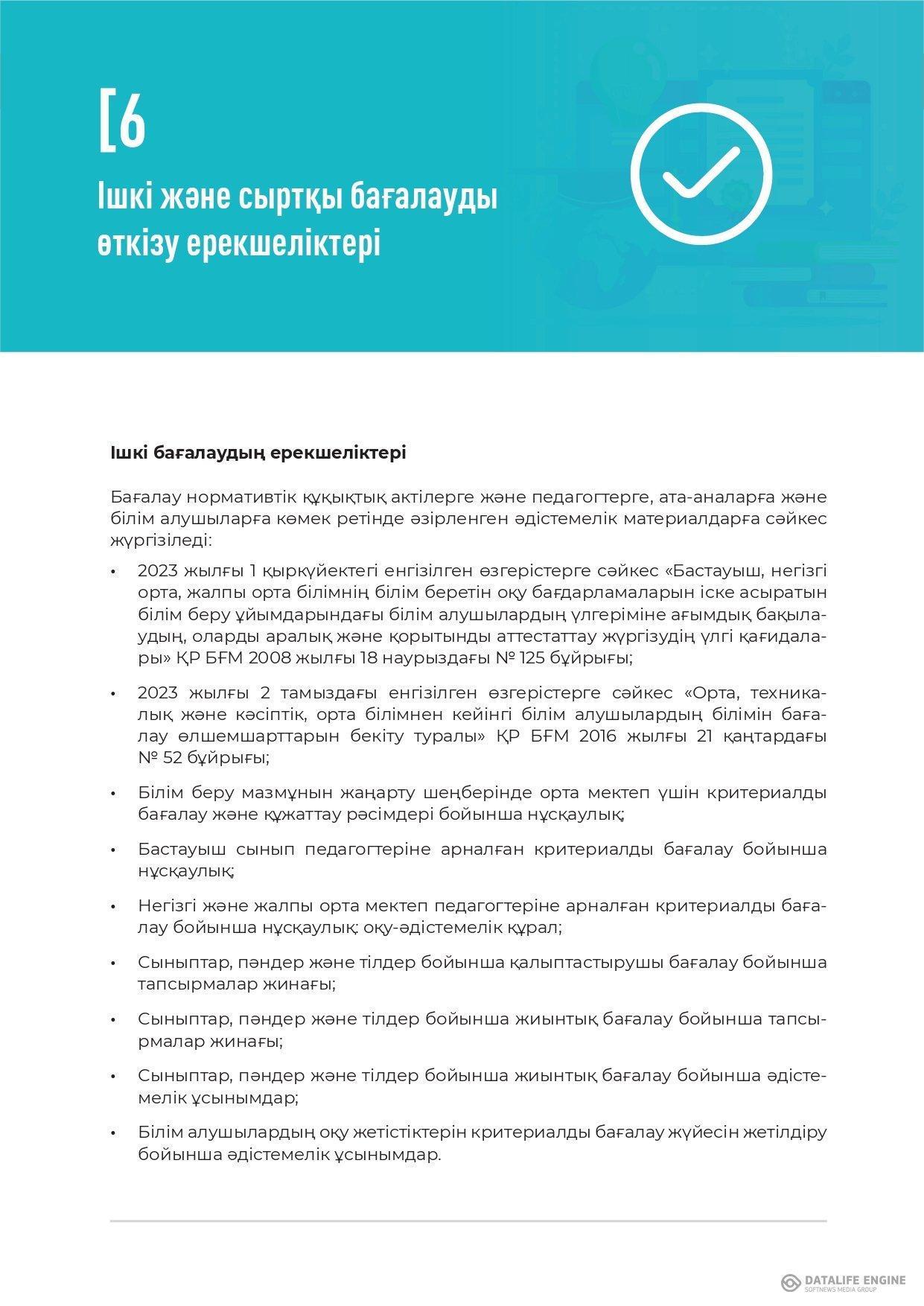 [6

Ішкі және сыртқы бағалауды өткізу ерекшеліктері

Ішкі бағалаудың ерекшеліктері

Бағалау нормативтік құқықтық актілерге және педагогтерге, ата-аналарға және білім алушыларға көмек ретінде әзірленген әдістемелік материалдарға сәйкес жүргізіледі:

• 2023 жылғы 1 қыркүйектегі енгізілген өзгерістерге сәйкес «Бастауыш, негізгі орта, жалпы орта білімнің білім беретін оқу бағдарламаларын іске асыратын білім беру ұйымдарындағы білім алушылардың үлгеріміне ағымдық бақылаудың, оларды аралық және қорытынды аттестаттау жүргізудің үлгі қағидалары» ҚР БҒМ 2008 жылғы 18 наурыздағы № 125 бұйрығы;

• 2023 жылғы 2 тамыздағы енгізілген өзгерістерге сәйкес «Орта, техникалық және кәсіптік, орта білімнен кейінгі білім алушылардың білімін бағалау өлшемшарттарын бекіту туралы» ҚР БҒМ 2016 жылғы 21 қаңтардағы № 52 бұйрығы;

• Білім беру мазмұнын жаңарту шеңберінде орта мектеп үшін критериалды бағалау және құжаттау рәсімдері бойынша нұсқаулық;

• Бастауыш сынып педагогтеріне арналған критериалды бағалау бойынша нұсқаулық;

• Негізгі және жалпы орта мектеп педагогтеріне арналған критериалды бағалау бойынша нұсқаулық: оқу-әдістемелік құрал;

• Сыныптар, пәндер және тілдер бойынша қалыптастырушы бағалау бойынша тапсырмалар жинағы;

• Сыныптар, пәндер және тілдер бойынша жиынтық бағалау бойынша тапсырмалар жинағы;

• Сыныптар, пәндер және тілдер бойынша жиынтық бағалау бойынша әдістемелік ұсынымдар;

• Білім алушылардың оқу жетістіктерін критериалды бағалау жүйесін жетілдіру бойынша әдістемелік ұсынымдар.

DATALIFE ENGINE
SOFTNEWS MEDIA GROUP